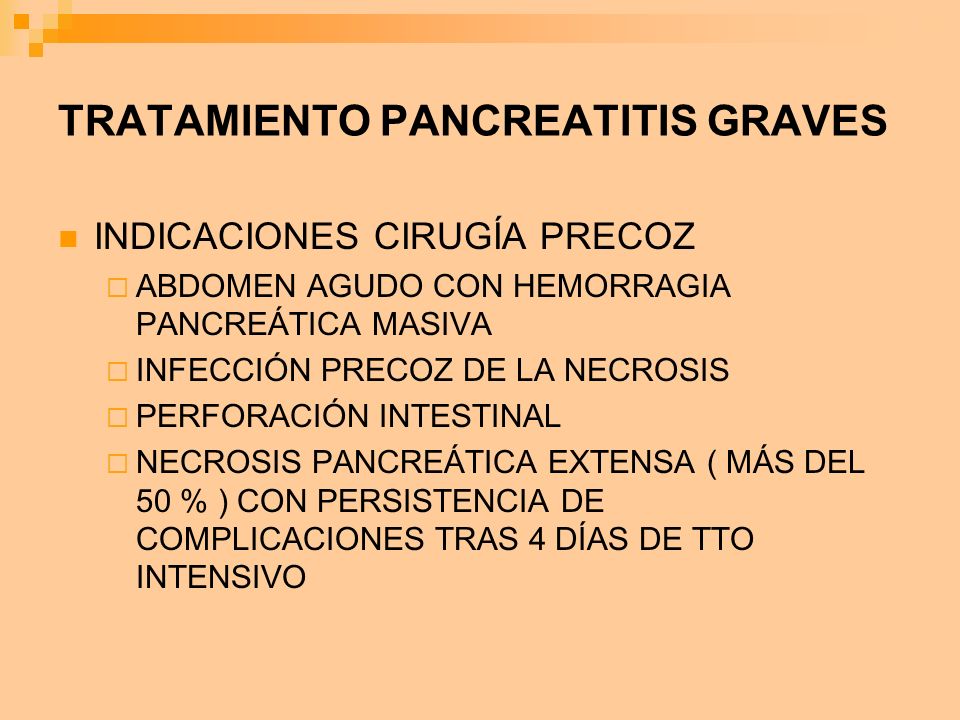 TRATAMIENTO PANCREATITIS GRAVES

INDICACIONES CIRUGÍA PRECOZ

ABDOMEN AGUDO CON HEMORRAGIA PANCREÁTICA MASIVA

INFECCIÓN PRECOZ DE LA NECROSIS

PERFORACIÓN INTESTINAL

NECROSIS PANCREÁTICA EXTENSA ( MÁS DEL 50 % ) CON PERSISTENCIA DE COMPLICACIONES TRAS 4 DÍAS DE TTO INTENSIVO